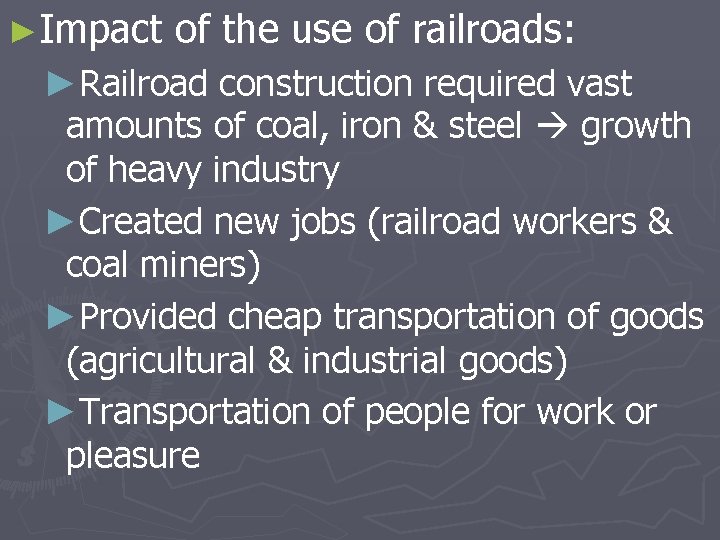 ►Impact of the use of railroads:

►Railroad construction required vast amounts of coal, iron & steel → growth of heavy industry

►Created new jobs (railroad workers & coal miners)

►Provided cheap transportation of goods (agricultural & industrial goods)

►Transportation of people for work or pleasure